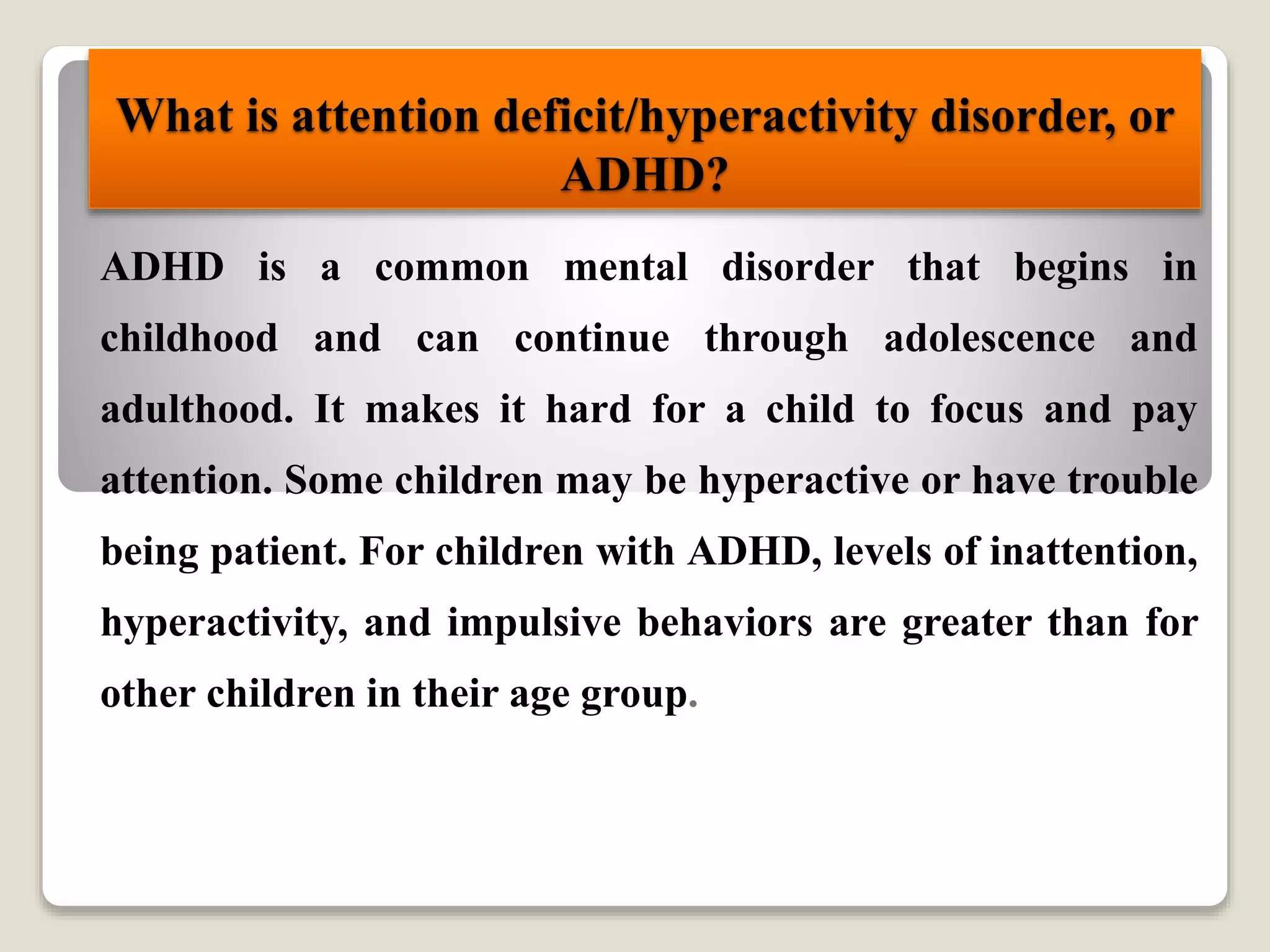 What is attention deficit/hyperactivity disorder, or ADHD?

ADHD is a common mental disorder that begins in childhood and can continue through adolescence and adulthood. It makes it hard for a child to focus and pay attention. Some children may be hyperactive or have trouble being patient. For children with ADHD, levels of inattention, hyperactivity, and impulsive behaviors are greater than for other children in their age group.